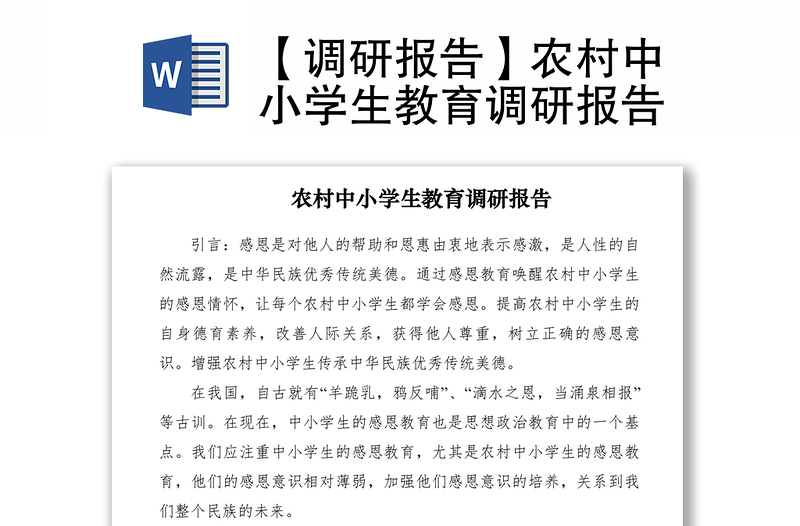 W

【调研报告】农村中小学生教育调研报告

农村中小学生教育调研报告

引言：感恩是对他人的帮助和恩惠由衷地表示感激，是人性的自然流露，是中华民族优秀传统美德。通过感恩教育唤醒农村中小学生的感恩情怀，让每个农村中小学生都学会感恩。提高农村中小学生的自身德育素养，改善人际关系，获得他人尊重，树立正确的感恩意识。增强农村中小学生传承中华民族优秀传统美德。

在我国，自古就有“羊跪乳，鸦反哺”、“滴水之恩，当涌泉相报”等古训。在现在，中小学生的感恩教育也是思想政治教育中的一个基点。我们应注重中小学生的感恩教育，尤其是农村中小学生的感恩教育，他们的感恩意识相对薄弱，加强他们感恩意识的培养，关系到我们整个民族的未来。